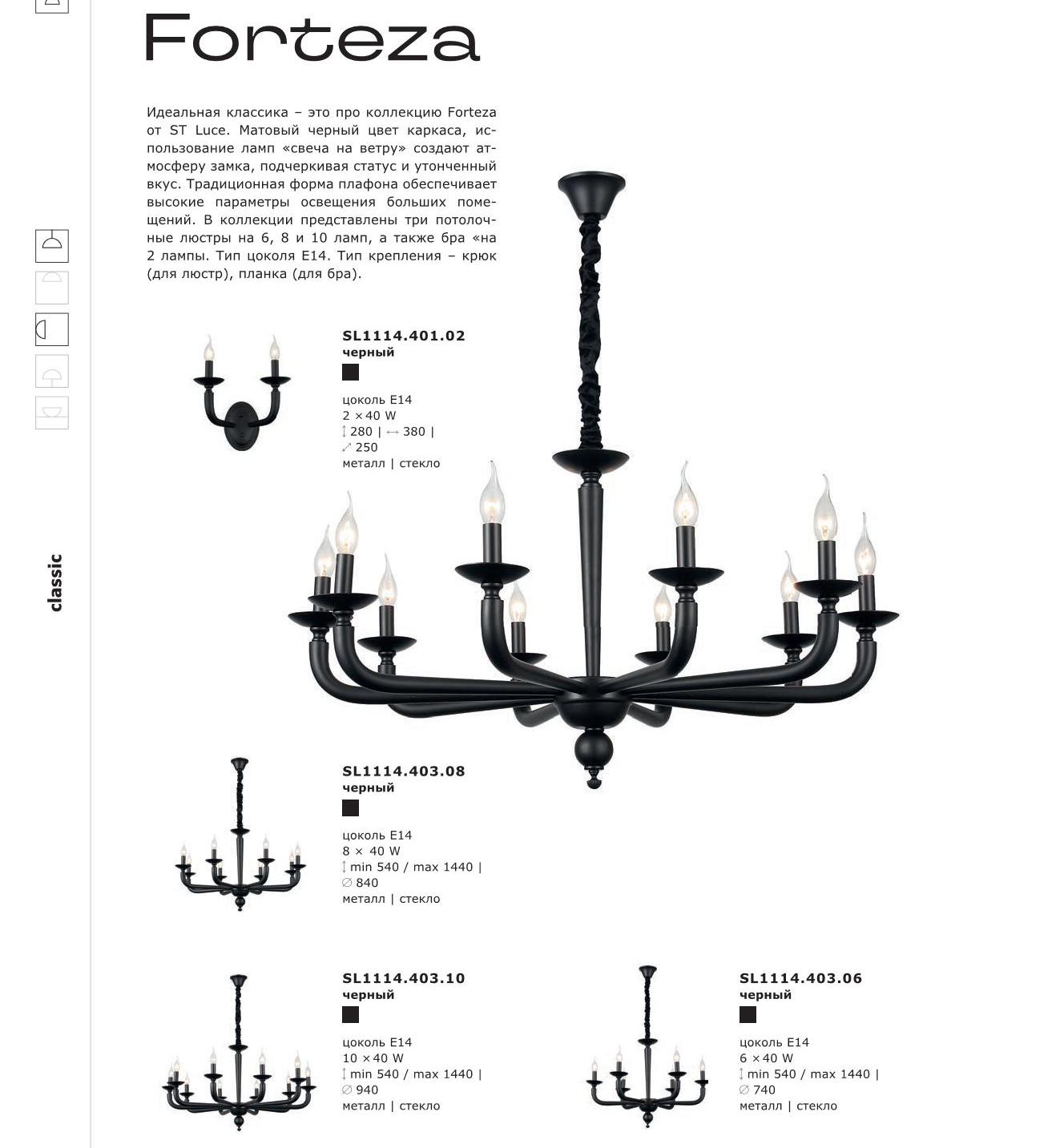 Forteza

Идеальная классика – это про коллекцию Forteza от ST Luce. Матовый черный цвет каркаса, использование ламп «свеча на ветру» создают атмосферу замка, подчеркивая статус и утонченный вкус. Традиционная форма плафона обеспечивает высокие параметры освещения больших помещений. В коллекции представлены три потолочные люстры на 6, 8 и 10 ламп, а также бра «на 2 лампы. Тип цоколя E14. Тип крепления – крюк (для люстр), планка (для бра).

classic

SL1114.401.02
черный

цоколь E14
2 × 40 W
↕ 280 | ↔ 380 |
⤢ 250
металл | стекло

SL1114.403.08
черный

цоколь E14
8 × 40 W
↕ min 540 / max 1440 |
∅ 840
металл | стекло

SL1114.403.10
черный

цоколь E14
10 × 40 W
↕ min 540 / max 1440 |
∅ 940
металл | стекло

SL1114.403.06
черный

цоколь E14
6 × 40 W
↕ min 540 / max 1440 |
∅ 740
металл | стекло